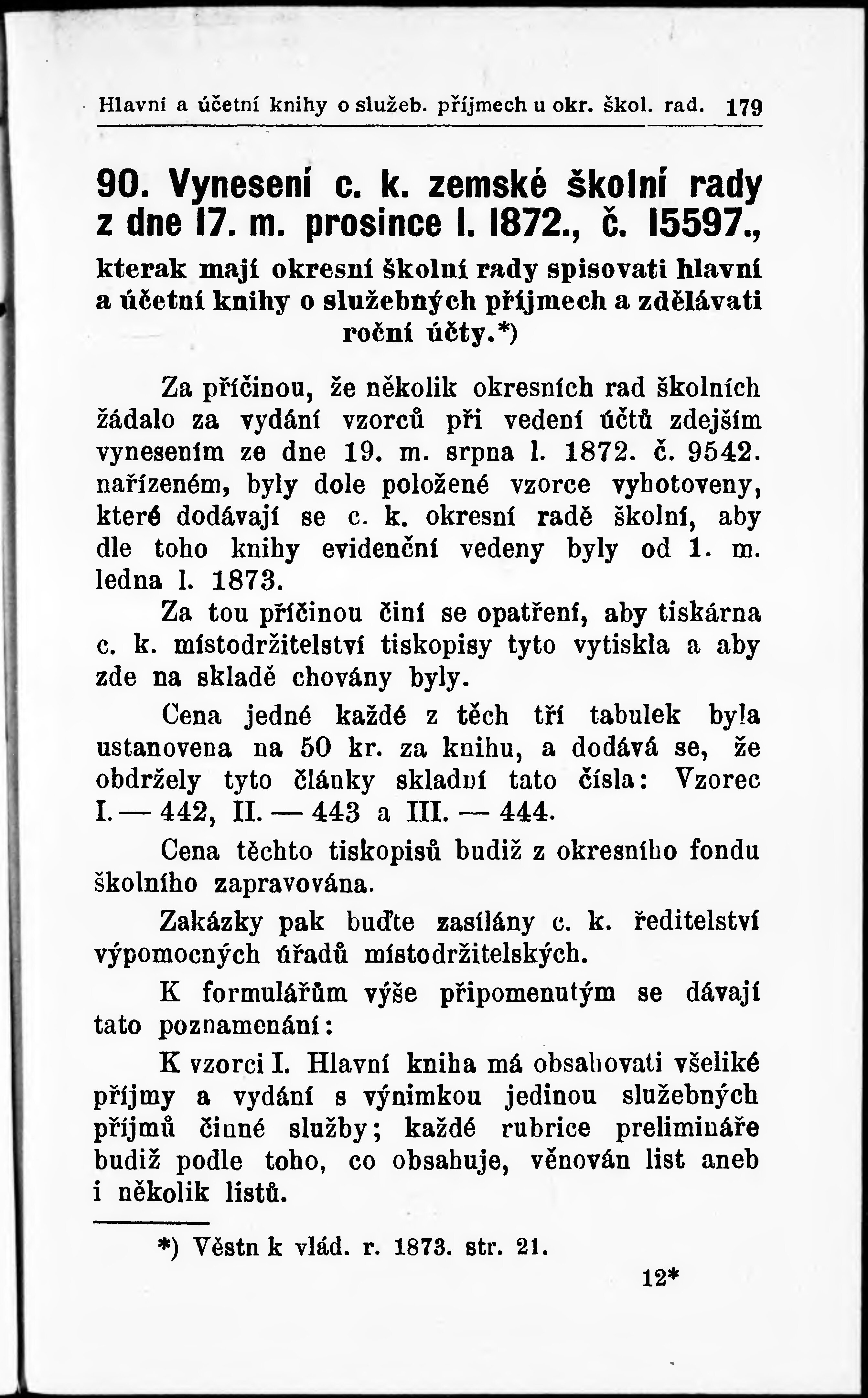 Hlavní a účetní knihy o služeb. příjmech u okr. škol. rad. 179

90. Vynesení c. k. zemské školní rady z dne 17. m. prosince l. 1872., č. 15597., kterak mají okresní školní rady spisovati hlavní a účetní knihy o služebných příjmech a zdělávati roční účty.*)

Za příčinou, že několik okresních rad školních žádalo za vydání vzorců při vedení účtů zdejším vynesením ze dne 19. m. srpna l. 1872. č. 9542. nařízeném, byly dole položené vzorce vyhotoveny, které dodávají se c. k. okresní radě školní, aby dle toho knihy evidenční vedeny byly od 1. m. ledna l. 1873.

Za tou příčinou činí se opatření, aby tiskárna c. k. místodržitelství tiskopisy tyto vytiskla a aby zde na skladě chovány byly.

Cena jedné každé z těch tří tabulek byla ustanovena na 50 kr. za knihu, a dodává se, že obdržely tyto články skladní tato čísla: Vzorec I. — 442, II. — 443 a III. — 444.

Cena těchto tiskopisů budiž z okresního fondu školního zapravována.

Zakázky pak buďte zasílány c. k. ředitelství výpomocných úřadů místodržitelských.

K formulářům výše připomenutým se dávají tato poznamenání:

K vzorci I. Hlavní kniha má obsahovati všeliké příjmy a vydání s výnimkou jedinou služebných příjmů činné služby; každé rubrice preliminaře budiž podle toho, co obsahuje, věnován list aneb i několik listů.

*) Věstn k vlád. r. 1873. str. 21.

12*